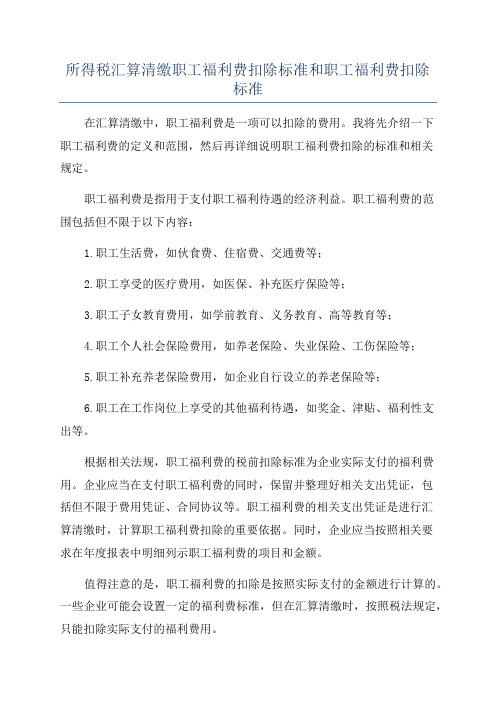 所得税汇算清缴职工福利费扣除标准和职工福利费扣除标准

在汇算清缴中，职工福利费是一项可以扣除的费用。我将先介绍一下职工福利费的定义和范围，然后再详细说明职工福利费扣除的标准和相关规定。

职工福利费是指用于支付职工福利待遇的经济利益。职工福利费的范围包括但不限于以下内容：

1.职工生活费，如伙食费、住宿费、交通费等；

2.职工享受的医疗费用，如医保、补充医疗保险等；

3.职工子女教育费用，如学前教育、义务教育、高等教育等；

4.职工个人社会保险费用，如养老保险、失业保险、工伤保险等；

5.职工补充养老保险费用，如企业自行设立的养老保险等；

6.职工在工作岗位上享受的其他福利待遇，如奖金、津贴、福利性支出等。

根据相关法规，职工福利费的税前扣除标准为企业实际支付的福利费用。企业应当在支付职工福利费的同时，保留并整理好相关支出凭证，包括但不限于费用凭证、合同协议等。职工福利费的相关支出凭证是进行汇算清缴时，计算职工福利费扣除的重要依据。同时，企业应当按照相关要求在年度报表中明细列示职工福利费的项目和金额。

值得注意的是，职工福利费的扣除是按照实际支付的金额进行计算的。一些企业可能会设置一定的福利费标准，但在汇算清缴时，按照税法规定，只能扣除实际支付的福利费用。